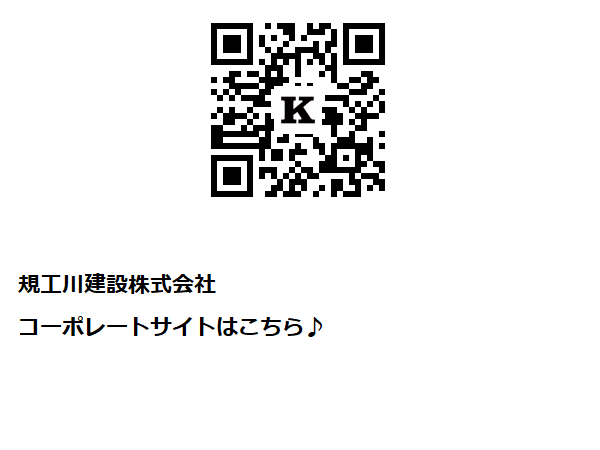 K

規工川建設株式会社

コーポレートサイトはこちら♪